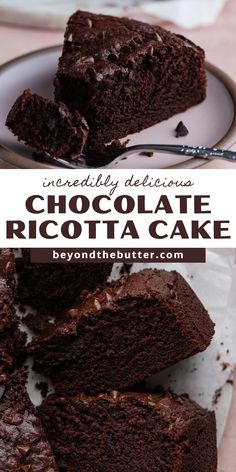 incredibly delicious
CHOCOLATE RICOTTA CAKE
beyondthebutter.com